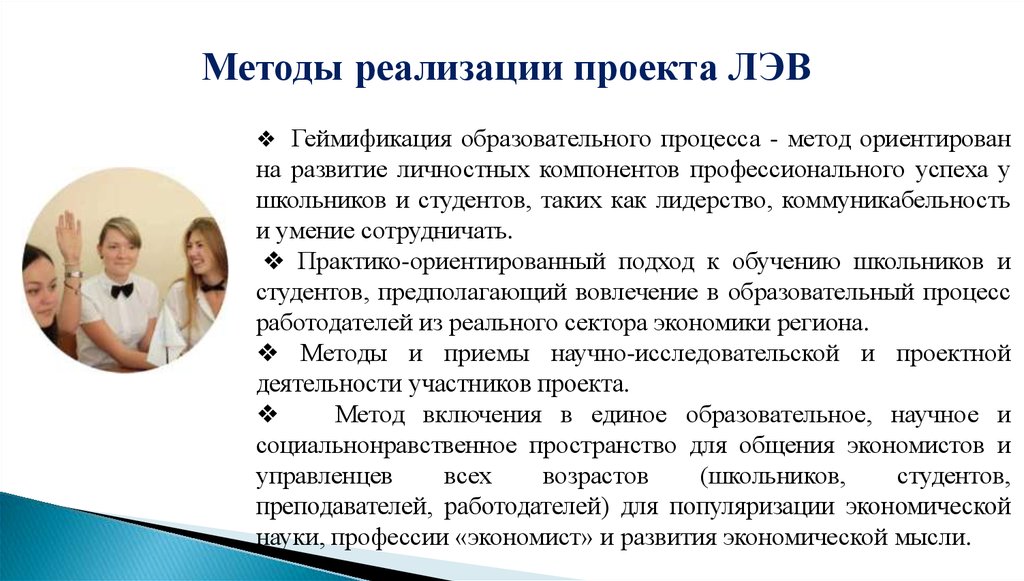 Методы реализации проекта ЛЭВ

❖ Геймификация образовательного процесса - метод ориентирован на развитие личностных компонентов профессионального успеха у школьников и студентов, таких как лидерство, коммуникабельность и умение сотрудничать.

❖ Практико-ориентированный подход к обучению школьников и студентов, предполагающий вовлечение в образовательный процесс работодателей из реального сектора экономики региона.

❖ Методы и приемы научно-исследовательской и проектной деятельности участников проекта.

❖ Метод включения в единое образовательное, научное и социальнонравственное пространство для общения экономистов и управленцев всех возрастов (школьников, студентов, преподавателей, работодателей) для популяризации экономической науки, профессии «экономист» и развития экономической мысли.